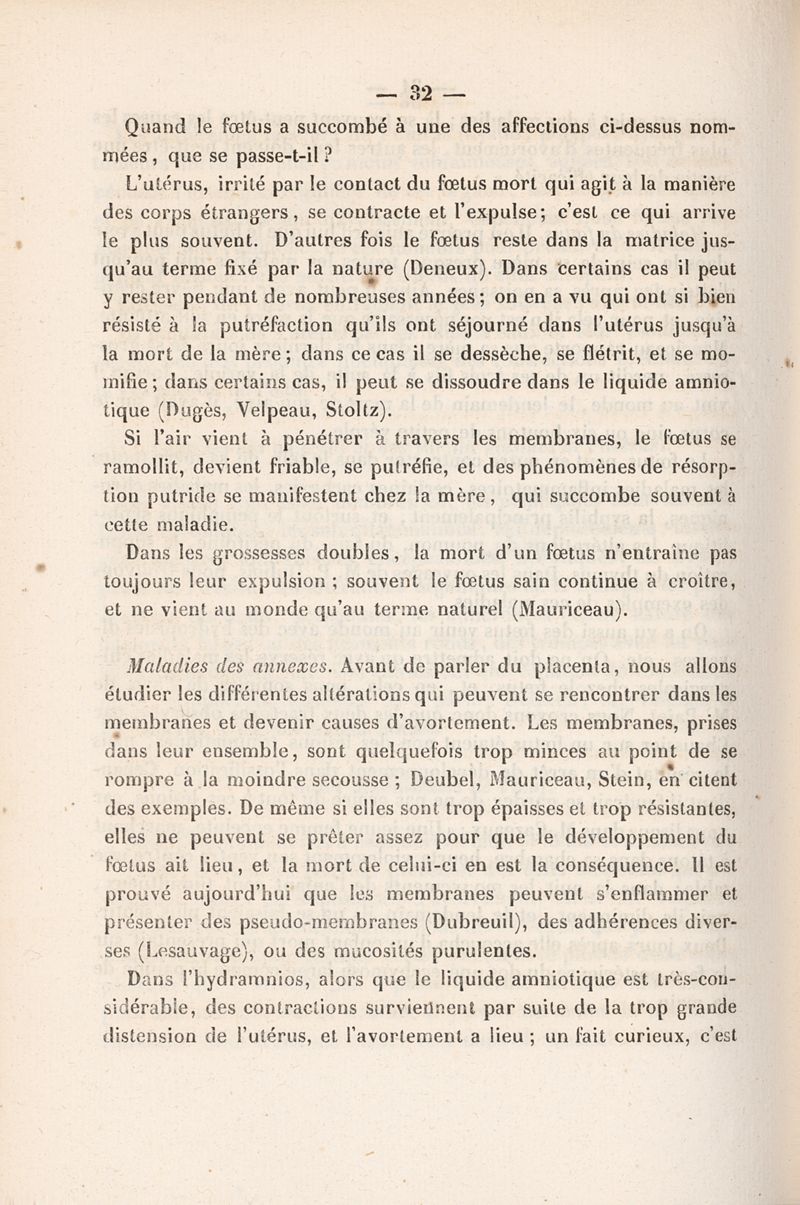 — 32 —

Quand le fœtus a succombé à une des affections ci-dessus nommées, que se passe-t-il ?

L'utérus, irrité par le contact du fœtus mort qui agit à la manière des corps étrangers, se contracte et l'expulse; c'est ce qui arrive le plus souvent. D'autres fois le fœtus reste dans la matrice jusqu'au terme fixé par la nature (Deneux). Dans certains cas il peut y rester pendant de nombreuses années; on en a vu qui ont si bien résisté à la putréfaction qu'ils ont séjourné dans l'utérus jusqu'à la mort de la mère; dans ce cas il se dessèche, se flétrit, et se momifie; dans certains cas, il peut se dissoudre dans le liquide amniotique (Dugès, Velpeau, Stoltz).

Si l'air vient à pénétrer à travers les membranes, le fœtus se ramollit, devient friable, se putréfie, et des phénomènes de résorption putride se manifestent chez la mère, qui succombe souvent à cette maladie.

Dans les grossesses doubles, la mort d'un fœtus n'entraîne pas toujours leur expulsion ; souvent le fœtus sain continue à croître, et ne vient au monde qu'au terme naturel (Mauriceau).

Maladies des annexes. Avant de parler du placenta, nous allons étudier les différentes altérations qui peuvent se rencontrer dans les membranes et devenir causes d'avortement. Les membranes, prises dans leur ensemble, sont quelquefois trop minces au point de se rompre à la moindre secousse ; Deubel, Mauriceau, Stein, en citent des exemples. De même si elles sont trop épaisses et trop résistantes, elles ne peuvent se prêter assez pour que le développement du fœtus ait lieu, et la mort de celui-ci en est la conséquence. Il est prouvé aujourd'hui que les membranes peuvent s'enflammer et présenter des pseudo-membranes (Dubreuil), des adhérences diverses (Lesauvage), ou des mucosités purulentes.

Dans l'hydramnios, alors que le liquide amniotique est très-considérable, des contractions surviennent par suite de la trop grande distension de l'utérus, et l'avortement a lieu ; un fait curieux, c'est